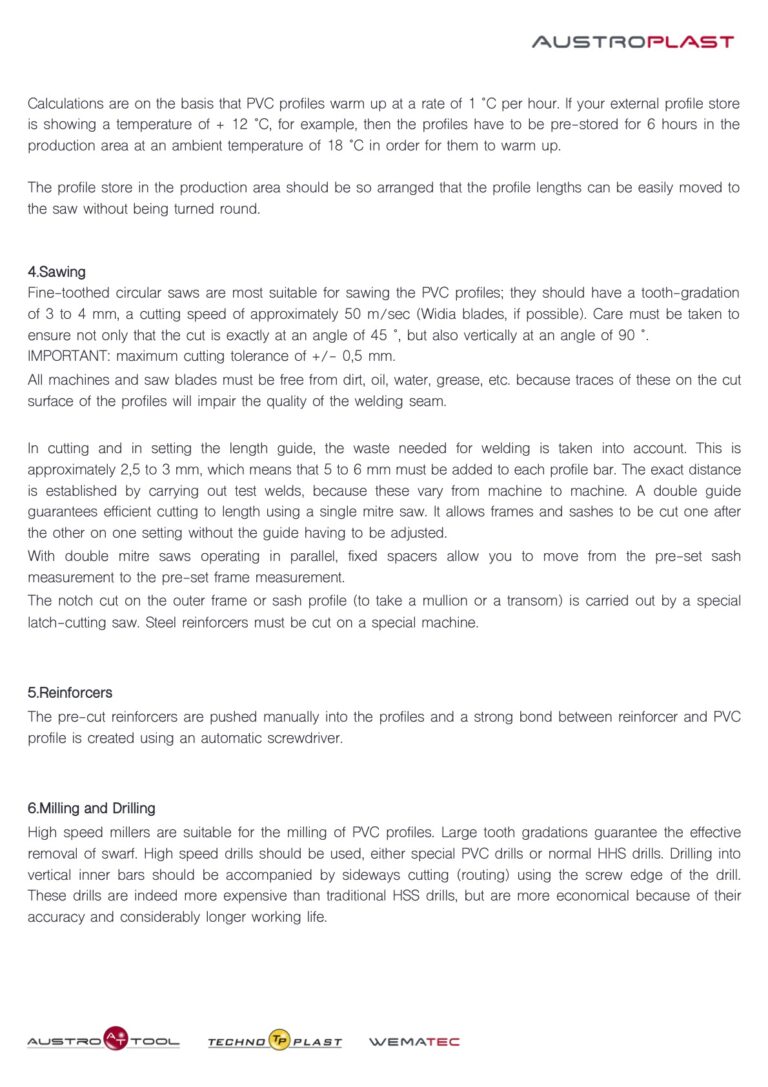 AUSTROPLAST

Calculations are on the basis that PVC profiles warm up at a rate of 1 °C per hour. If your external profile store is showing a temperature of + 12 °C, for example, then the profiles have to be pre-stored for 6 hours in the production area at an ambient temperature of 18 °C in order for them to warm up.

The profile store in the production area should be so arranged that the profile lengths can be easily moved to the saw without being turned round.

4.Sawing
Fine-toothed circular saws are most suitable for sawing the PVC profiles; they should have a tooth-gradation of 3 to 4 mm, a cutting speed of approximately 50 m/sec (Widia blades, if possible). Care must be taken to ensure not only that the cut is exactly at an angle of 45 °, but also vertically at an angle of 90 °.
IMPORTANT: maximum cutting tolerance of +/- 0,5 mm.
All machines and saw blades must be free from dirt, oil, water, grease, etc. because traces of these on the cut surface of the profiles will impair the quality of the welding seam.

In cutting and in setting the length guide, the waste needed for welding is taken into account. This is approximately 2,5 to 3 mm, which means that 5 to 6 mm must be added to each profile bar. The exact distance is established by carrying out test welds, because these vary from machine to machine. A double guide guarantees efficient cutting to length using a single mitre saw. It allows frames and sashes to be cut one after the other on one setting without the guide having to be adjusted.
With double mitre saws operating in parallel, fixed spacers allow you to move from the pre-set sash measurement to the pre-set frame measurement.
The notch cut on the outer frame or sash profile (to take a mullion or a transom) is carried out by a special latch-cutting saw. Steel reinforcers must be cut on a special machine.

5.Reinforcers
The pre-cut reinforcers are pushed manually into the profiles and a strong bond between reinforcer and PVC profile is created using an automatic screwdriver.

6.Milling and Drilling
High speed millers are suitable for the milling of PVC profiles. Large tooth gradations guarantee the effective removal of swarf. High speed drills should be used, either special PVC drills or normal HHS drills. Drilling into vertical inner bars should be accompanied by sideways cutting (routing) using the screw edge of the drill. These drills are indeed more expensive than traditional HSS drills, but are more economical because of their accuracy and considerably longer working life.

AUSTRO AT TOOL TECHNO TP PLAST WEMATEC